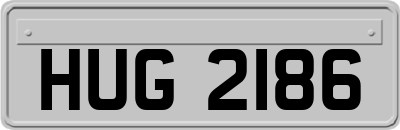 HUG 2186